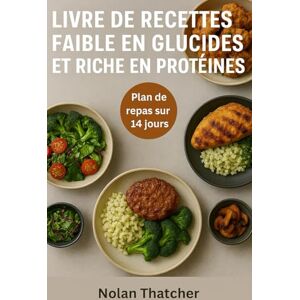 LIVRE DE RECETTES FAIBLE EN GLUCIDES ET RICHE EN PROTÉINES

Plan de repas sur 14 jours

Nolan Thatcher